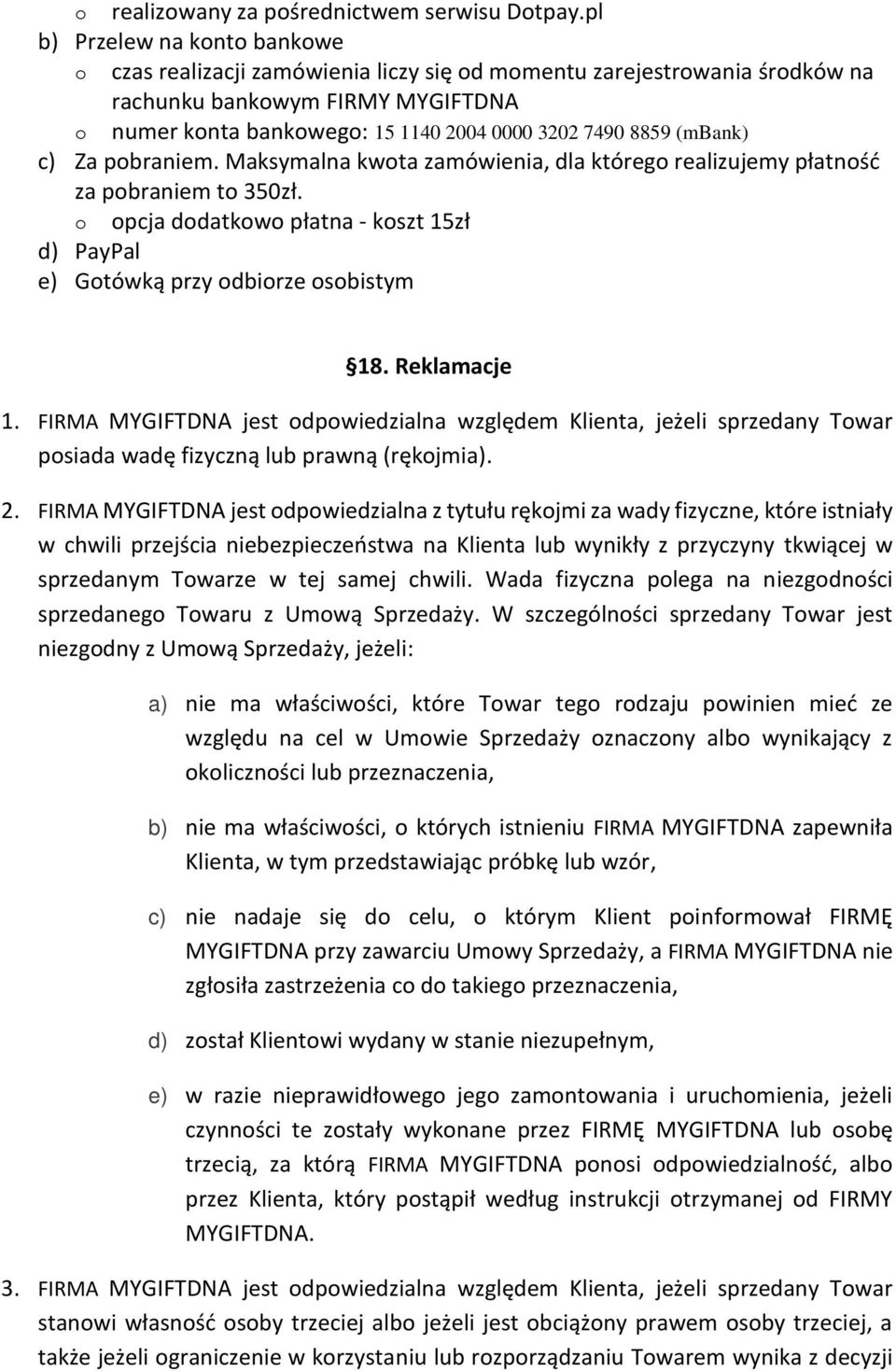 o realizowany za pośrednictwem serwisu Dotpay.pl
b) Przelew na konto bankowe
o czas realizacji zamówienia liczy się od momentu zarejestrowania środków na rachunku bankowym FIRMY MYGIFTDNA
o numer konta bankowego: 15 1140 2004 0000 3202 7490 8859 (mBank)
c) Za pobraniem. Maksymalna kwota zamówienia, dla którego realizujemy płatność za pobraniem to 350zł.
o opcja dodatkowo płatna - koszt 15zł
d) PayPal
e) Gotówką przy odbiorze osobistym

§18. Reklamacje

1. FIRMA MYGIFTDNA jest odpowiedzialna względem Klienta, jeżeli sprzedany Towar posiada wadę fizyczną lub prawną (rękojmia).

2. FIRMA MYGIFTDNA jest odpowiedzialna z tytułu rękojmi za wady fizyczne, które istniały w chwili przejścia niebezpieczeństwa na Klienta lub wynikły z przyczyny tkwiącej w sprzedanym Towarze w tej samej chwili. Wada fizyczna polega na niezgodności sprzedanego Towaru z Umową Sprzedaży. W szczególności sprzedany Towar jest niezgodny z Umową Sprzedaży, jeżeli:

a) nie ma właściwości, które Towar tego rodzaju powinien mieć ze względu na cel w Umowie Sprzedaży oznaczony albo wynikający z okoliczności lub przeznaczenia,

b) nie ma właściwości, o których istnieniu FIRMA MYGIFTDNA zapewniła Klienta, w tym przedstawiając próbkę lub wzór,

c) nie nadaje się do celu, o którym Klient poinformował FIRMĘ MYGIFTDNA przy zawarciu Umowy Sprzedaży, a FIRMA MYGIFTDNA nie zgłosiła zastrzeżenia co do takiego przeznaczenia,

d) został Klientowi wydany w stanie niezupełnym,

e) w razie nieprawidłowego jego zamontowania i uruchomienia, jeżeli czynności te zostały wykonane przez FIRMĘ MYGIFTDNA lub osobę trzecią, za którą FIRMA MYGIFTDNA ponosi odpowiedzialność, albo przez Klienta, który postąpił według instrukcji otrzymanej od FIRMY MYGIFTDNA.

3. FIRMA MYGIFTDNA jest odpowiedzialna względem Klienta, jeżeli sprzedany Towar stanowi własność osoby trzeciej albo jeżeli jest obciążony prawem osoby trzeciej, a także jeżeli ograniczenie w korzystaniu lub rozporządzaniu Towarem wynika z decyzji